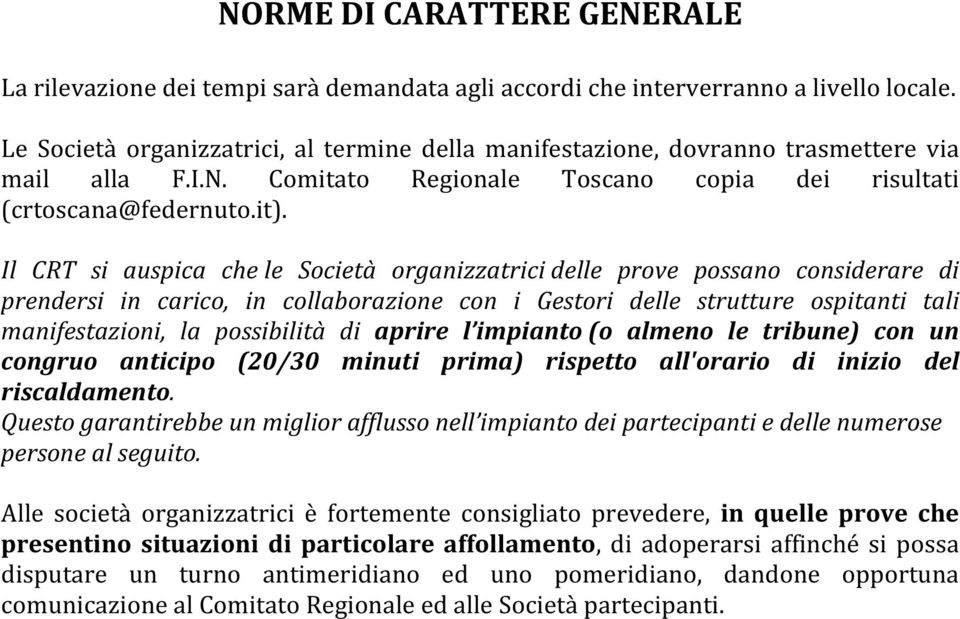 NORME DI CARATTERE GENERALE

La rilevazione dei tempi sarà demandata agli accordi che interverranno a livello locale.

Le Società organizzatrici, al termine della manifestazione, dovranno trasmettere via mail alla F.I.N. Comitato Regionale Toscano copia dei risultati (crtoscana@federnuto.it).

Il CRT si auspica che le Società organizzatrici delle prove possano considerare di prendersi in carico, in collaborazione con i Gestori delle strutture ospitanti tali manifestazioni, la possibilità di aprire l'impianto (o almeno le tribune) con un congruo anticipo (20/30 minuti prima) rispetto all'orario di inizio del riscaldamento.
Questo garantirebbe un miglior afflusso nell'impianto dei partecipanti e delle numerose persone al seguito.

Alle società organizzatrici è fortemente consigliato prevedere, in quelle prove che presentino situazioni di particolare affollamento, di adoperarsi affinché si possa disputare un turno antimeridiano ed uno pomeridiano, dandone opportuna comunicazione al Comitato Regionale ed alle Società partecipanti.